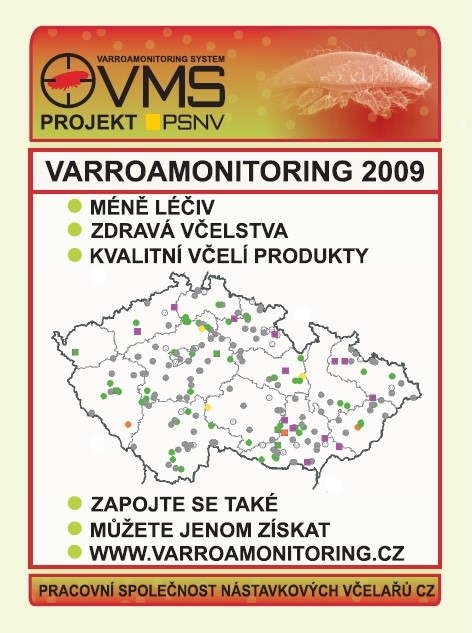 VARROAMONITORING SYSTEM
VMS
PROJEKT PSNV

VARROAMONITORING 2009

MÉNĚ LÉČIV
ZDRAVÁ VČELSTVA
KVALITNÍ VČELÍ PRODUKTY

ZAPOJTE SE TAKÉ
MŮŽETE JENOM ZÍSKAT
WWW.VARROAMONITORING.CZ

PRACOVNÍ SPOLEČNOST NÁSTAVKOVÝCH VČELAŘŮ CZ